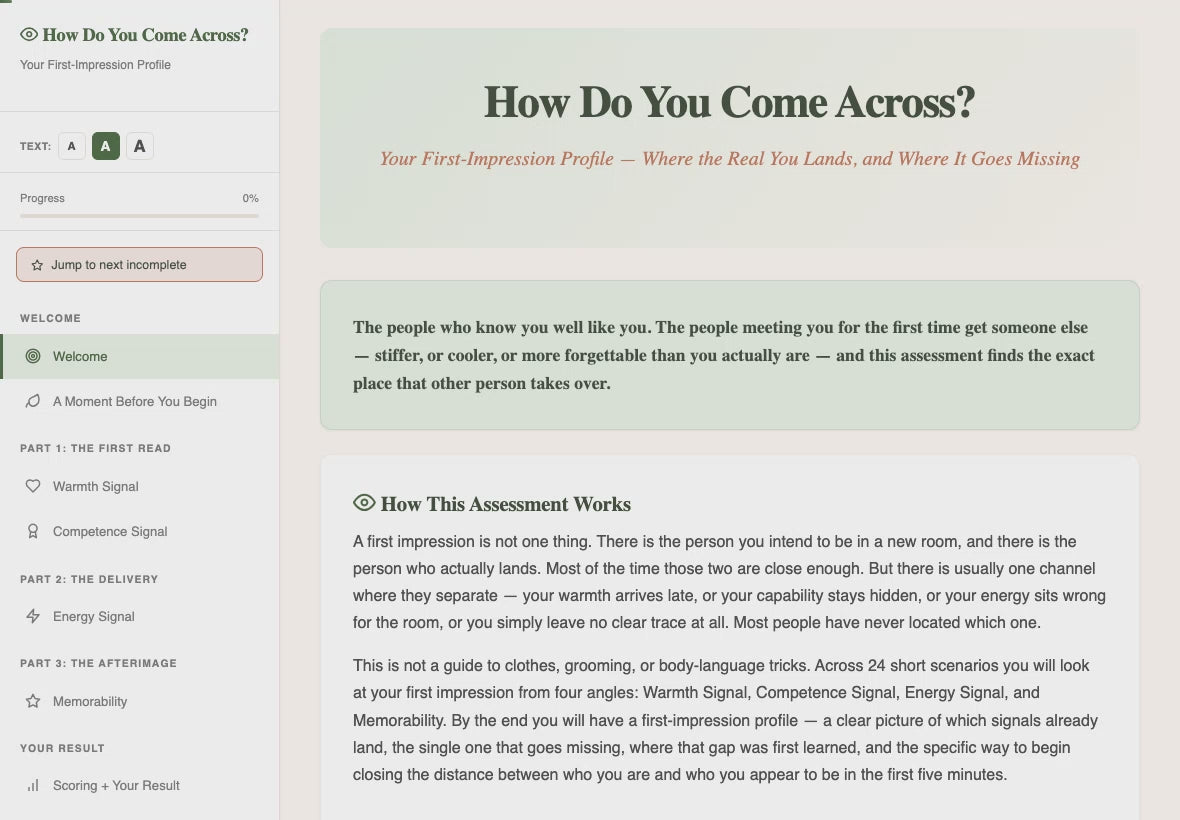 How Do You Come Across?
Your First-Impression Profile

TEXT: A A A

Progress 0%

Jump to next incomplete

WELCOME

Welcome

A Moment Before You Begin

PART 1: THE FIRST READ

Warmth Signal

Competence Signal

PART 2: THE DELIVERY

Energy Signal

PART 3: THE AFTERIMAGE

Memorability

YOUR RESULT

Scoring + Your Result

How Do You Come Across?

Your First-Impression Profile — Where the Real You Lands, and Where It Goes Missing

The people who know you well like you. The people meeting you for the first time get someone else — stiffer, or cooler, or more forgettable than you actually are — and this assessment finds the exact place that other person takes over.

How This Assessment Works

A first impression is not one thing. There is the person you intend to be in a new room, and there is the person who actually lands. Most of the time those two are close enough. But there is usually one channel where they separate — your warmth arrives late, or your capability stays hidden, or your energy sits wrong for the room, or you simply leave no clear trace at all. Most people have never located which one.

This is not a guide to clothes, grooming, or body-language tricks. Across 24 short scenarios you will look at your first impression from four angles: Warmth Signal, Competence Signal, Energy Signal, and Memorability. By the end you will have a first-impression profile — a clear picture of which signals already land, the single one that goes missing, where that gap was first learned, and the specific way to begin closing the distance between who you are and who you appear to be in the first five minutes.